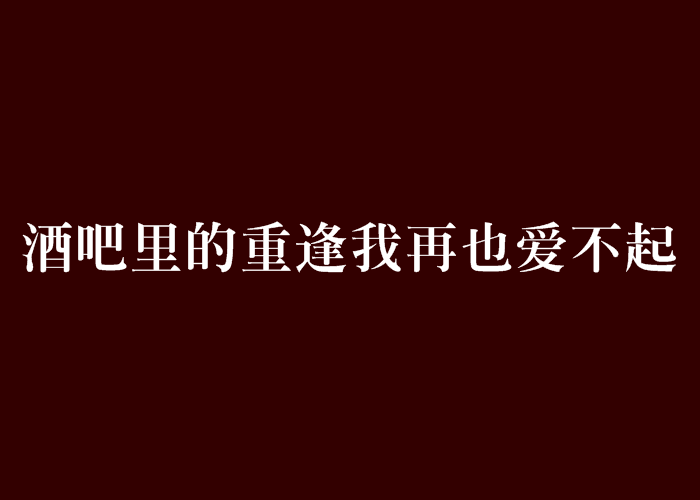 酒吧里的重逢我再也爱不起